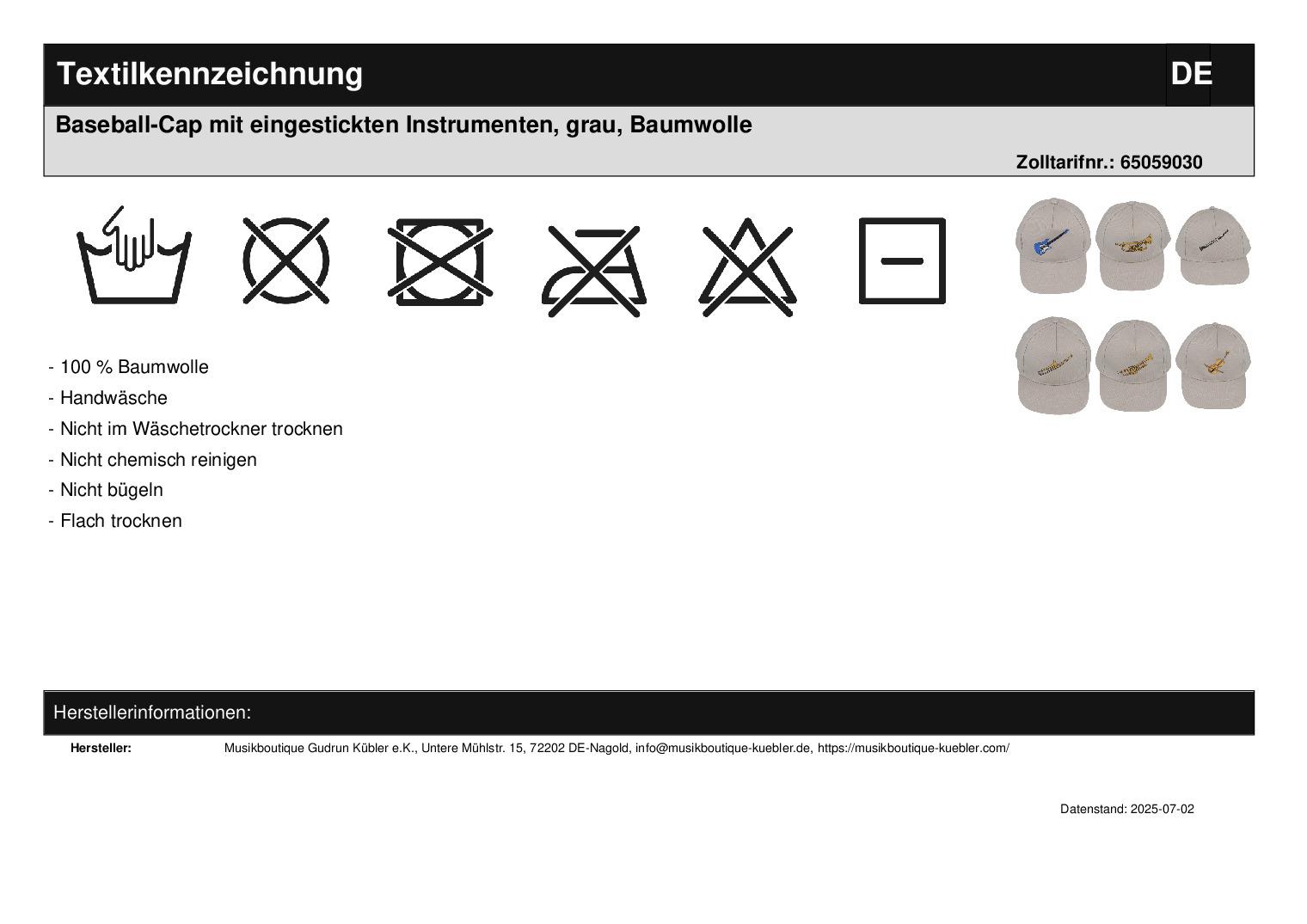 Textilkennzeichnung DE

Baseball-Cap mit eingestickten Instrumenten, grau, Baumwolle

Zolltarifnr.: 65059030

- 100 % Baumwolle
- Handwäsche
- Nicht im Wäschetrockner trocknen
- Nicht chemisch reinigen
- Nicht bügeln
- Flach trocknen

Herstellerinformationen:

Hersteller: Musikboutique Gudrun Kübler e.K., Untere Mühlstr. 15, 72202 DE-Nagold, info@musikboutique-kuebler.de, https://musikboutique-kuebler.com/

Datenstand: 2025-07-02